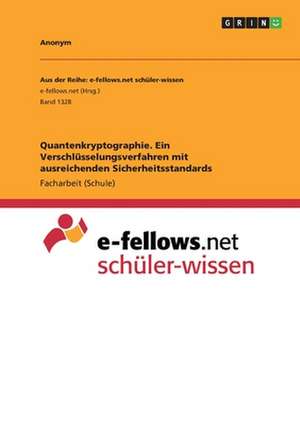 GRIN

Anonym

Aus der Reihe: e-fellows.net schüler-wissen
e-fellows.net (Hrsg.)
Band 1328

Quantenkryptographie. Ein Verschlüsselungsverfahren mit ausreichenden Sicherheitsstandards
Facharbeit (Schule)

e-fellows.net
schüler-wissen